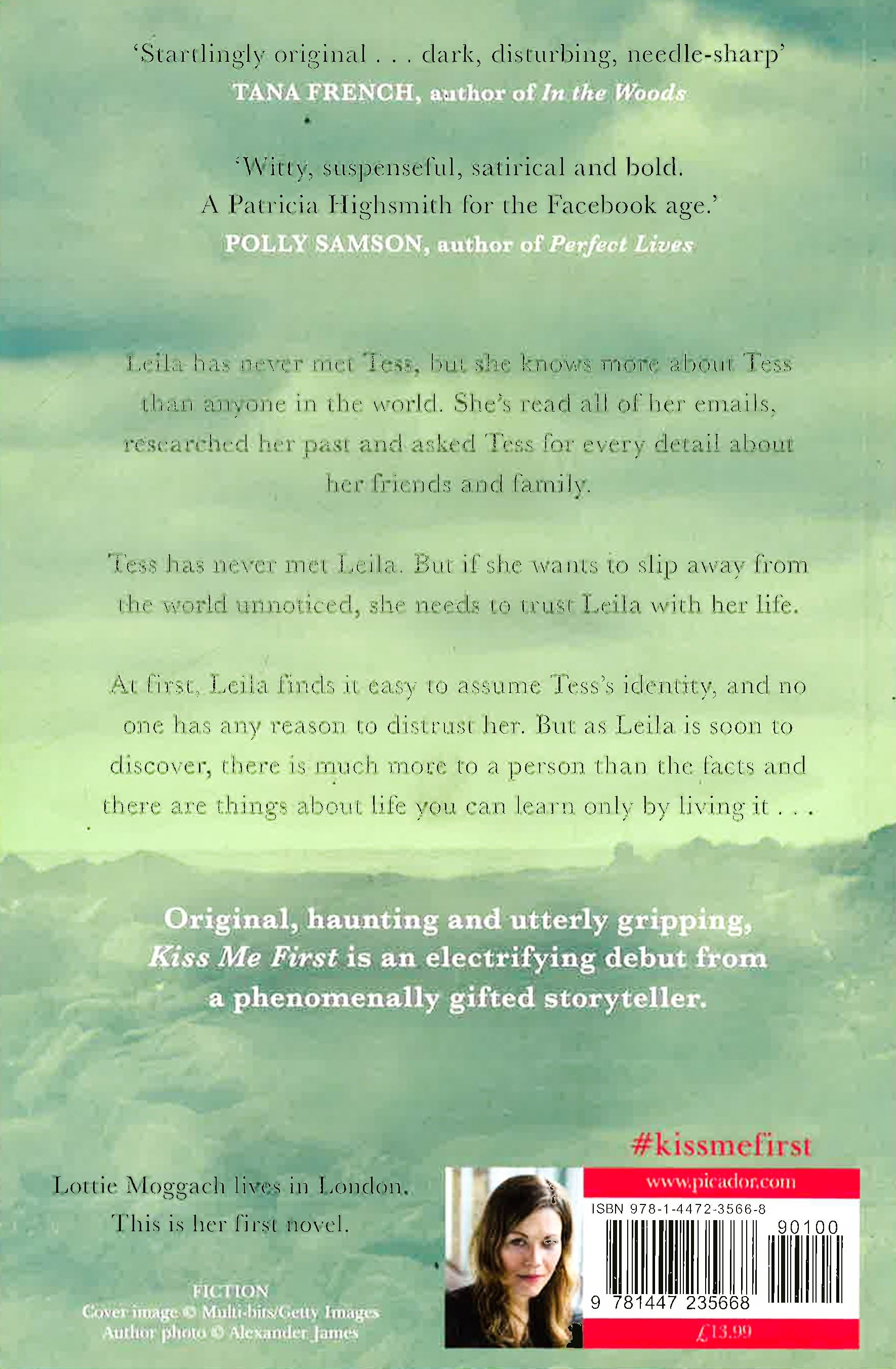 'Startlingly original . . . dark, disturbing, needle-sharp'
TANA FRENCH, author of In the Woods

'Witty, suspenseful, satirical and bold. A Patricia Highsmith for the Facebook age.'
POLLY SAMSON, author of Perfect Lives

Leila has never met Tess, but she knows more about Tess than anyone in the world. She's read all of her emails, researched her past and asked Tess for every detail about her friends and family.

Tess has never met Leila. But if she wants to slip away from the world unnoticed, she needs to trust Leila with her life.

At first, Leila finds it easy to assume Tess's identity, and no one has any reason to distrust her. But as Leila is soon to discover, there is much more to a person than the facts and there are things about life you can learn only by living it . . .

Original, haunting and utterly gripping, Kiss Me First is an electrifying debut from a phenomenally gifted storyteller.

#kissmefirst

Lottie Moggach lives in London. This is her first novel.

FICTION
Cover image © Multi-bits/Getty Images
Author photo © Alexander James

www.picador.com
ISBN 978-1-4472-3566-8
90100
9 781447 235668
£13.99